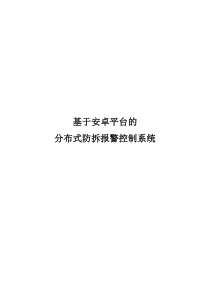 基于安卓平台的
分布式防拆报警控制系统